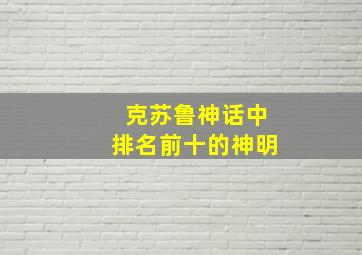 克苏鲁神话中
排名前十的神明